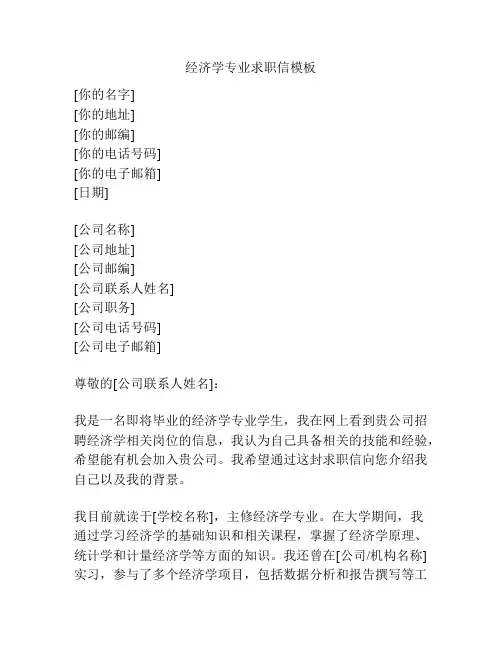 经济学专业求职信模板

[你的名字]
[你的地址]
[你的邮编]
[你的电话号码]
[你的电子邮箱]
[日期]

[公司名称]
[公司地址]
[公司邮编]
[公司联系人姓名]
[公司职务]
[公司电话号码]
[公司电子邮箱]

尊敬的[公司联系人姓名]:

我是一名即将毕业的经济学专业学生，我在网上看到贵公司招聘经济学相关岗位的信息，我认为自己具备相关的技能和经验，希望能有机会加入贵公司。我希望通过这封求职信向您介绍我自己以及我的背景。

我目前就读于[学校名称]，主修经济学专业。在大学期间，我通过学习经济学的基础知识和相关课程，掌握了经济学原理、统计学和计量经济学等方面的知识。我还曾在[公司/机构名称]实习，参与了多个经济学项目，包括数据分析和报告撰写等工